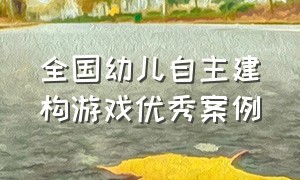 全国幼儿自主建构游戏优秀案例